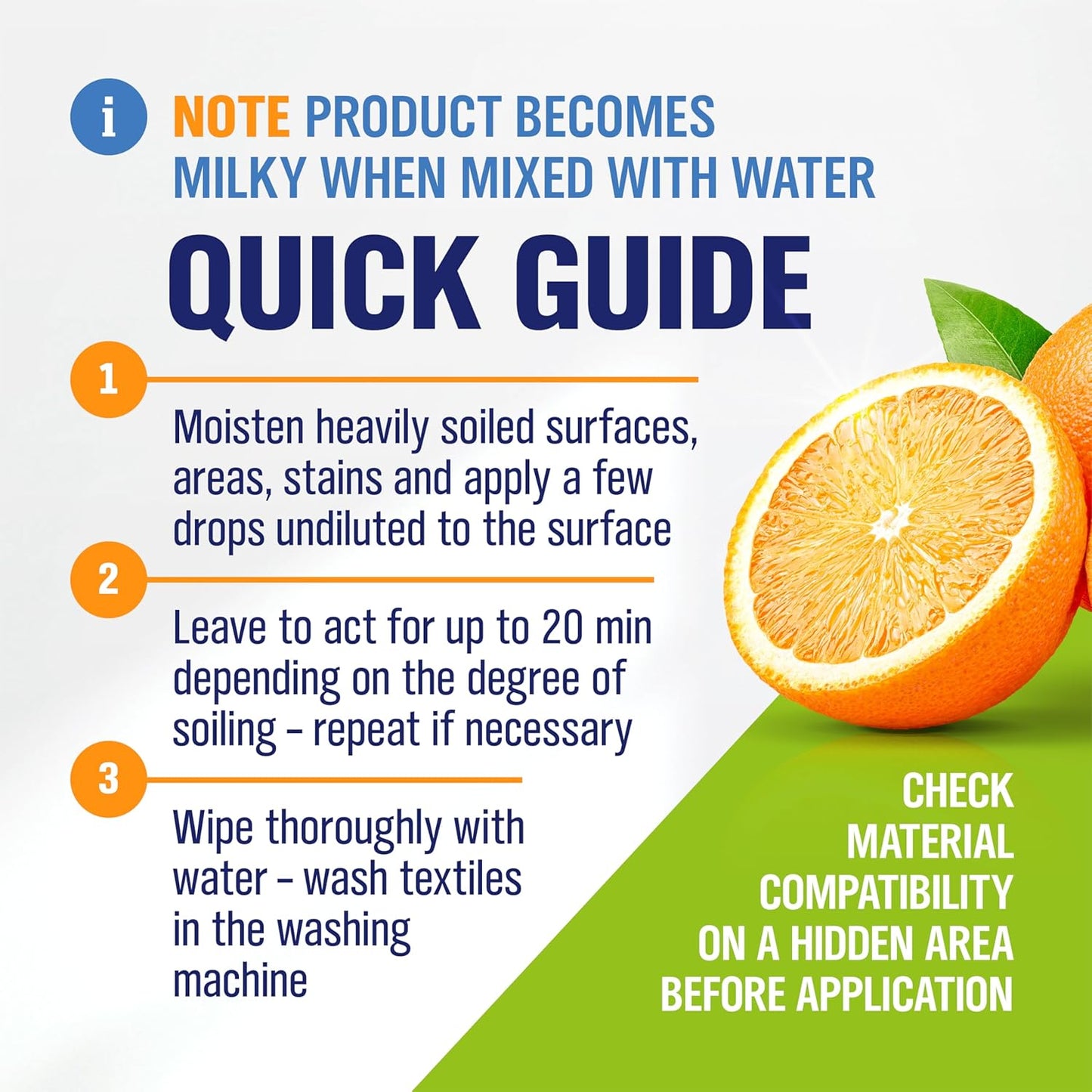 i NOTE PRODUCT BECOMES MILKY WHEN MIXED WITH WATER

QUICK GUIDE

1

Moisten heavily soiled surfaces, areas, stains and apply a few drops undiluted to the surface

2

Leave to act for up to 20 min depending on the degree of soiling – repeat if necessary

3

Wipe thoroughly with water – wash textiles in the washing machine

CHECK MATERIAL COMPATIBILITY ON A HIDDEN AREA BEFORE APPLICATION